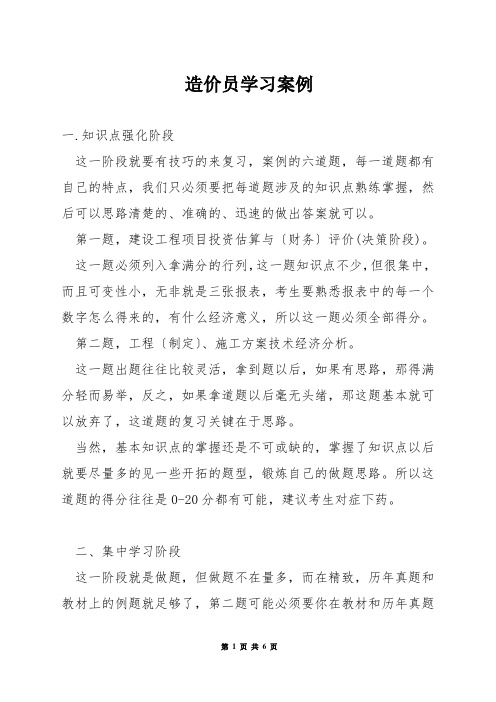 造价员学习案例

一.知识点强化阶段

这一阶段就要有技巧的来复习，案例的六道题，每一道题都有自己的特点，我们只必须要把每道题涉及的知识点熟练掌握，然后可以思路清楚的、准确的、迅速的做出答案就可以。

第一题，建设工程项目投资估算与〔财务〕评价(决策阶段)。

这一题必须列入拿满分的行列,这一题知识点不少,但很集中，而且可变性小，无非就是三张报表，考生要熟悉报表中的每一个数字怎么得来的，有什么经济意义，所以这一题必须全部得分。

第二题，工程〔制定〕、施工方案技术经济分析。

这一题出题往往比较灵活，拿到题以后，如果有思路，那得满分轻而易举，反之，如果拿道题以后毫无头绪，那这题基本就可以放弃了，这道题的复习关键在于思路。

当然，基本知识点的掌握还是不可或缺的，掌握了知识点以后就要尽量多的见一些开拓的题型，锻炼自己的做题思路。所以这道题的得分往往是 0-20 分都有可能，建议考生对症下药。

二、集中学习阶段

这一阶段就是做题，但做题不在量多，而在精致，历年真题和教材上的例题就足够了，第二题可能必须要你在教材和历年真题

第 1 页 共 6 页